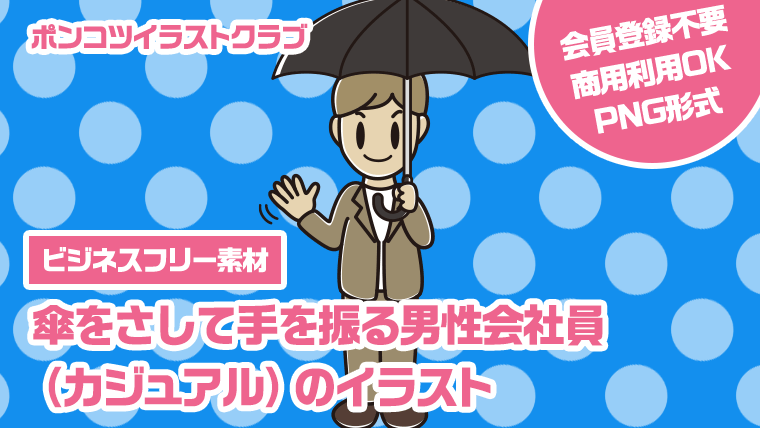 ポンコツイラストクラブ

会員登録不要
商用利用OK
PNG形式

ビジネスフリー素材

傘をさして手を振る男性会社員（カジュアル）のイラスト